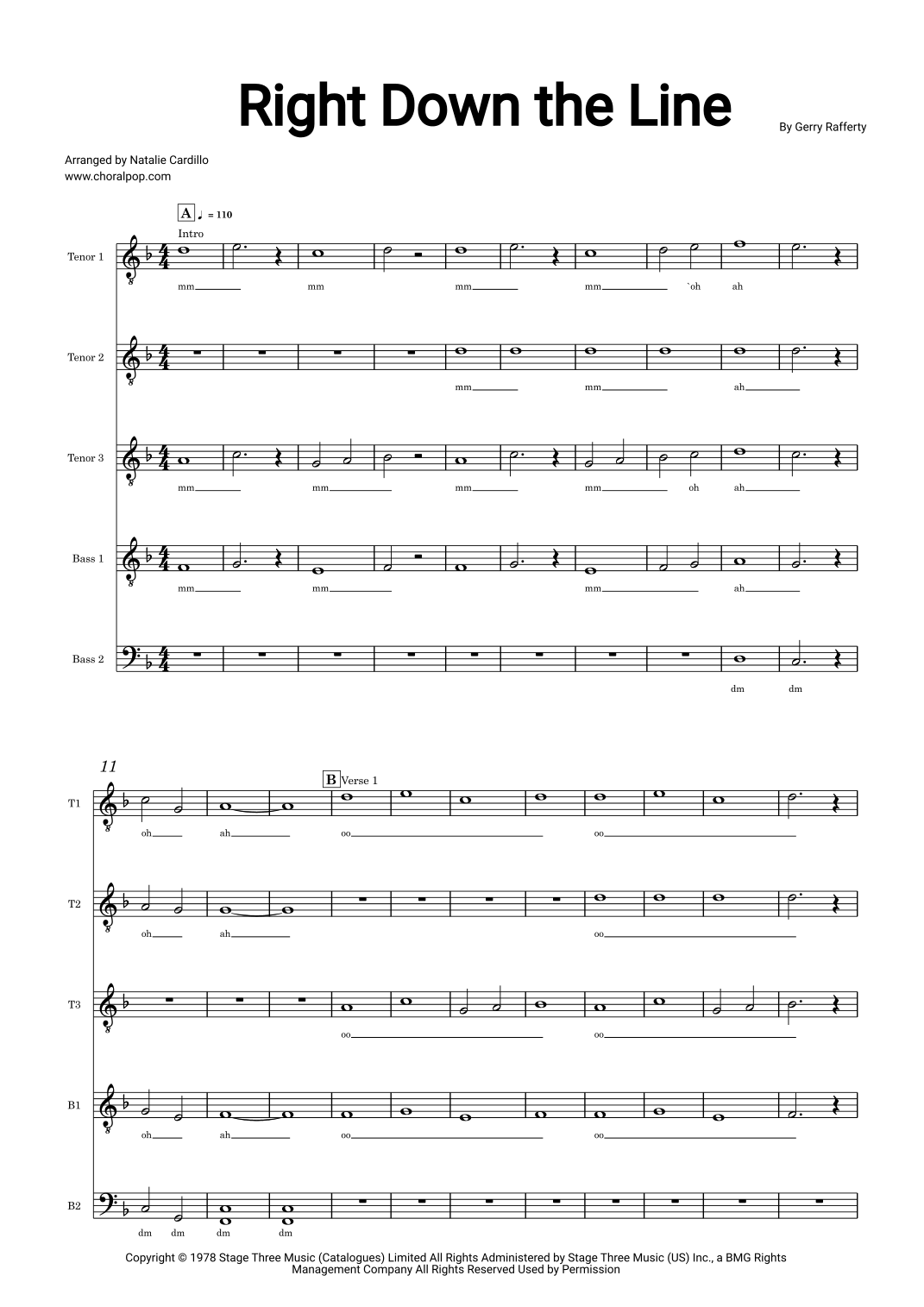 Right Down the Line

By Gerry Rafferty

Arranged by Natalie Cardillo
www.choralpop.com

A ♩ = 110
Intro

Tenor 1
mm mm mm mm `oh ah

Tenor 2
mm mm ah

Tenor 3
mm mm mm mm oh ah

Bass 1
mm mm mm ah

Bass 2
dm dm

11

B Verse 1

T1
oh ah oo oo

T2
oh ah oo

T3
oo oo

B1
oh ah oo oo

B2
dm dm dm dm

Copyright © 1978 Stage Three Music (Catalogues) Limited All Rights Administered by Stage Three Music (US) Inc., a BMG Rights Management Company All Rights Reserved Used by Permission